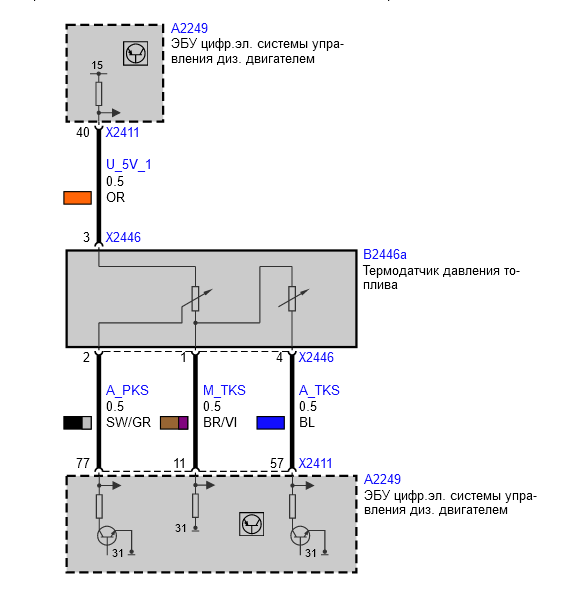 A2249
ЭБУ цифр.эл. системы управления диз. двигателем

15

40 X2411

U_5V_1
0.5
OR

3 X2446

B2446a
Термодатчик давления топлива

2 1 4 X2446

A_PKS
0.5
SW/GR

M_TKS
0.5
BR/VI

A_TKS
0.5
BL

77 11 57 X2411

A2249
ЭБУ цифр.эл. системы управления диз. двигателем

31

31

31